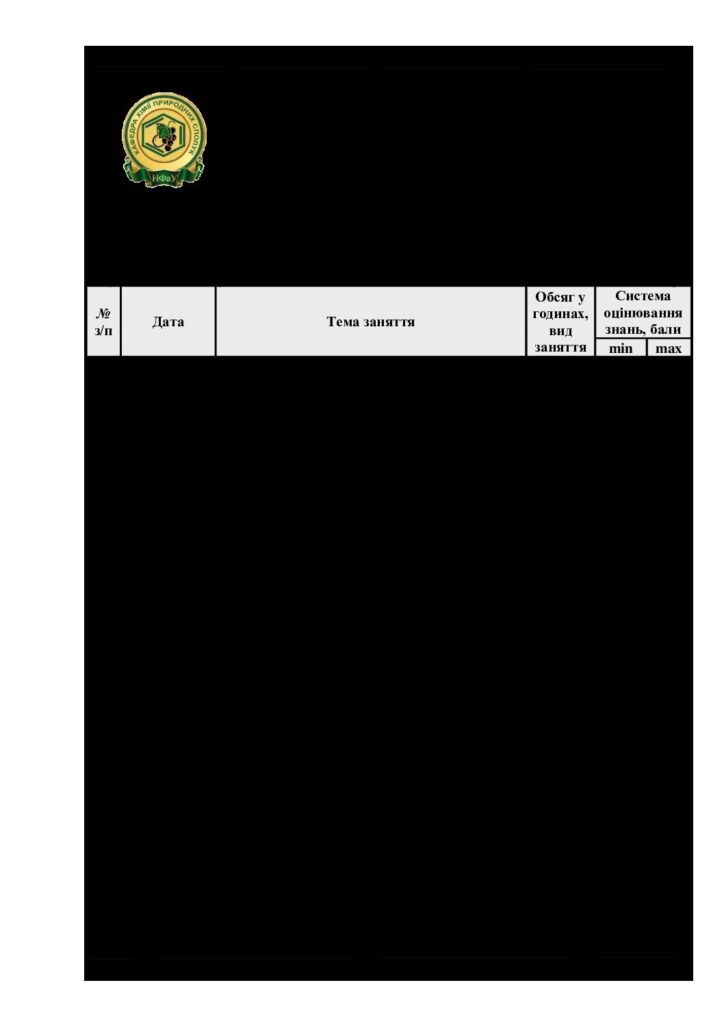 КАФЕДРА ХІМІЇ ПРИРОДНИХ СПОЛУК
НФаУ

| № з/п | Дата | Тема заняття | Обсяг у годинах, вид заняття | Система оцінювання знань, бали min | Система оцінювання знань, бали max |
|---|---|---|---|---|---|